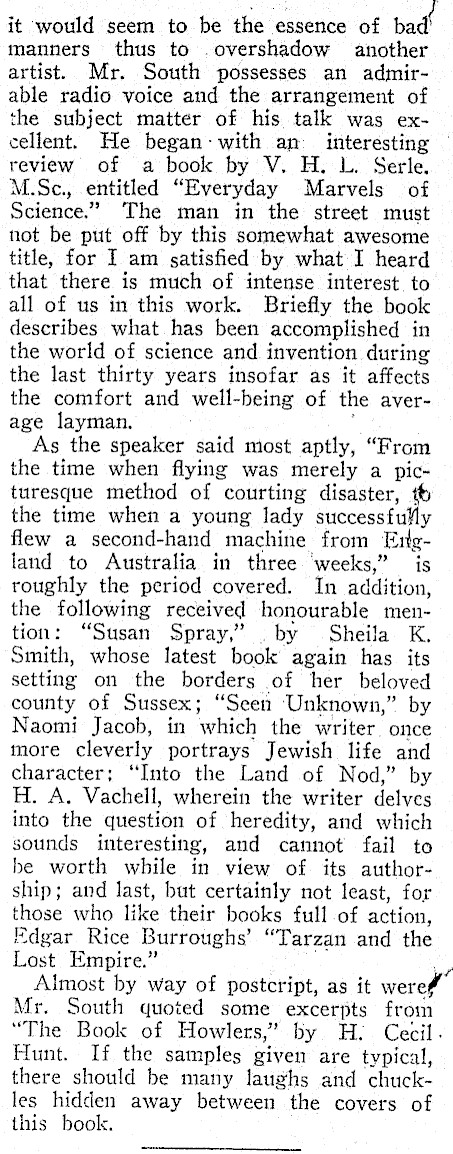 it would seem to be the essence of bad manners thus to overshadow another artist. Mr. South possesses an admirable radio voice and the arrangement of the subject matter of his talk was excellent. He began with an interesting review of a book by V. H. L. Serle. M.Sc., entitled "Everyday Marvels of Science." The man in the street must not be put off by this somewhat awesome title, for I am satisfied by what I heard that there is much of intense interest to all of us in this work. Briefly the book describes what has been accomplished in the world of science and invention during the last thirty years insofar as it affects the comfort and well-being of the average layman.

As the speaker said most aptly, "From the time when flying was merely a picturesque method of courting disaster, to the time when a young lady successfully flew a second-hand machine from England to Australia in three weeks," is roughly the period covered. In addition, the following received honourable mention: "Susan Spray," by Sheila K. Smith, whose latest book again has its setting on the borders of her beloved county of Sussex; "Seen Unknown," by Naomi Jacob, in which the writer once more cleverly portrays Jewish life and character; "Into the Land of Nod," by H. A. Vachell, wherein the writer delves into the question of heredity, and which sounds interesting, and cannot fail to be worth while in view of its authorship; and last, but certainly not least, for those who like their books full of action, Edgar Rice Burroughs' "Tarzan and the Lost Empire."

Almost by way of postcript, as it were, Mr. South quoted some excerpts from "The Book of Howlers," by H. Cecil Hunt. If the samples given are typical, there should be many laughs and chuckles hidden away between the covers of this book.